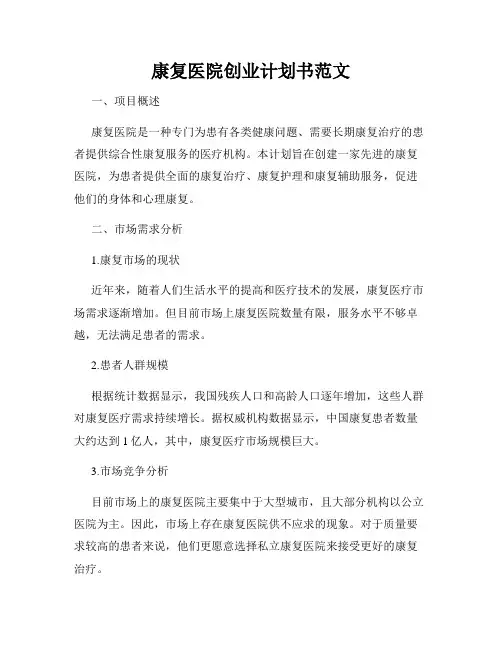 康复医院创业计划书范文

一、项目概述

康复医院是一种专门为患有各类健康问题、需要长期康复治疗的患者提供综合性康复服务的医疗机构。本计划旨在创建一家先进的康复医院，为患者提供全面的康复治疗、康复护理和康复辅助服务，促进他们的身体和心理康复。

二、市场需求分析

1.康复市场的现状

近年来，随着人们生活水平的提高和医疗技术的发展，康复医疗市场需求逐渐增加。但目前市场上康复医院数量有限，服务水平不够卓越，无法满足患者的需求。

2.患者人群规模

根据统计数据显示，我国残疾人口和高龄人口逐年增加，这些人群对康复医疗需求持续增长。据权威机构数据显示，中国康复患者数量大约达到 1 亿人，其中，康复医疗市场规模巨大。

3.市场竞争分析

目前市场上的康复医院主要集中于大型城市，且大部分机构以公立医院为主。因此，市场上存在康复医院供不应求的现象。对于质量要求较高的患者来说，他们更愿意选择私立康复医院来接受更好的康复治疗。